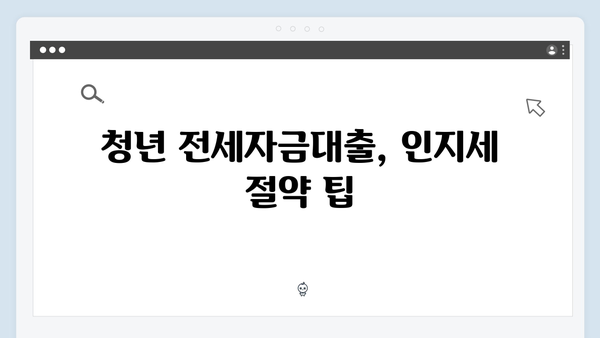 청년 전세자금대출, 인지세 절약 팁